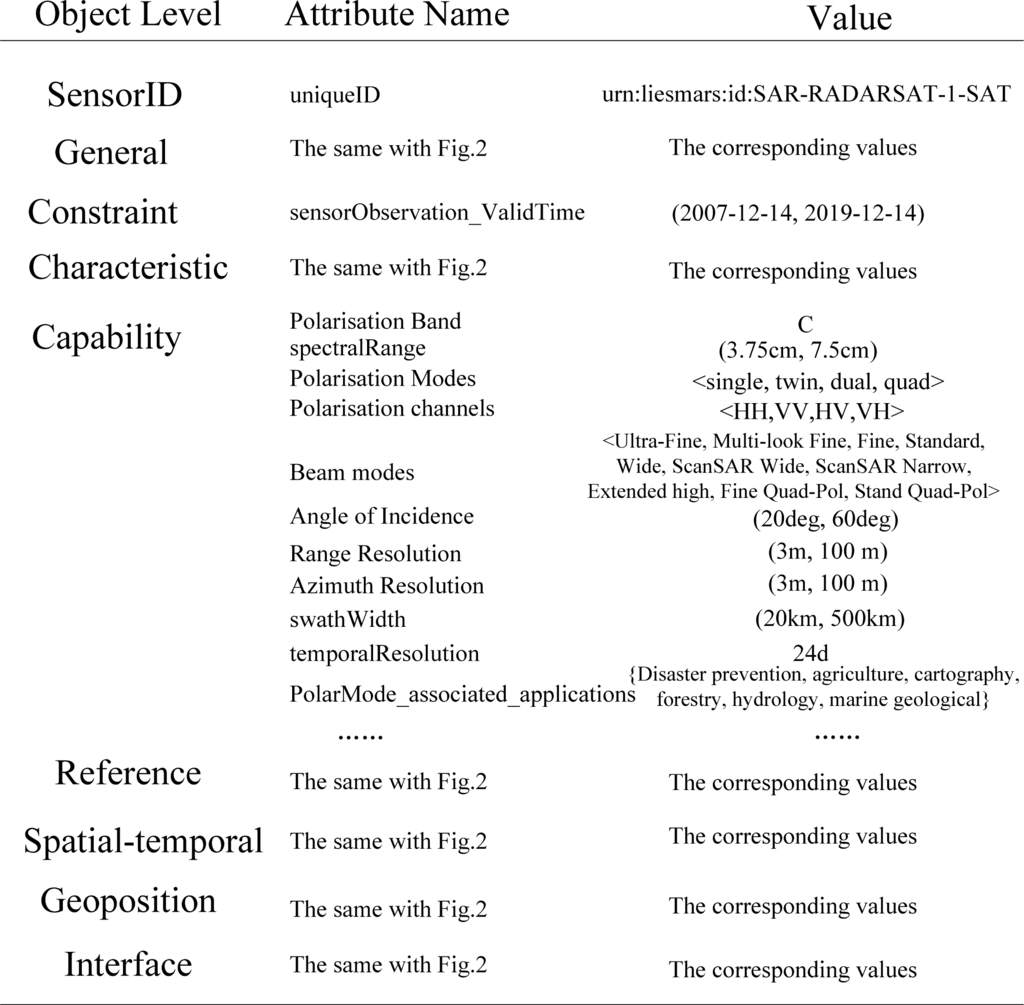 | Object Level | Attribute Name | Value |
|---|---|---|
| SensorID | uniqueID | urn:liesmars:id:SAR-RADARSAT-1-SAT |
| General | The same with Fig.2 | The corresponding values |
| Constraint | sensorObservation_ValidTime | (2007-12-14, 2019-12-14) |
| Characteristic | The same with Fig.2 | The corresponding values |
| Capability | Polarisation Band | C |
| | spectralRange | (3.75cm, 7.5cm) |
| | Polarisation Modes | <single, twin, dual, quad> |
| | Polarisation channels | <HH,VV,HV,VH> |
| | Beam modes | <Ultra-Fine, Multi-look Fine, Fine, Standard, Wide, ScanSAR Wide, ScanSAR Narrow, Extended high, Fine Quad-Pol, Stand Quad-Pol> |
| | Angle of Incidence | (20deg, 60deg) |
| | Range Resolution | (3m, 100 m) |
| | Azimuth Resolution | (3m, 100 m) |
| | swathWidth | (20km, 500km) |
| | temporalResolution | 24d |
| | PolarMode_associated_applications | {Disaster prevention, agriculture, cartography, forestry, hydrology, marine geological} |
| | ...... | ...... |
| Reference | The same with Fig.2 | The corresponding values |
| Spatial-temporal | The same with Fig.2 | The corresponding values |
| Geoposition | The same with Fig.2 | The corresponding values |
| Interface | The same with Fig.2 | The corresponding values |